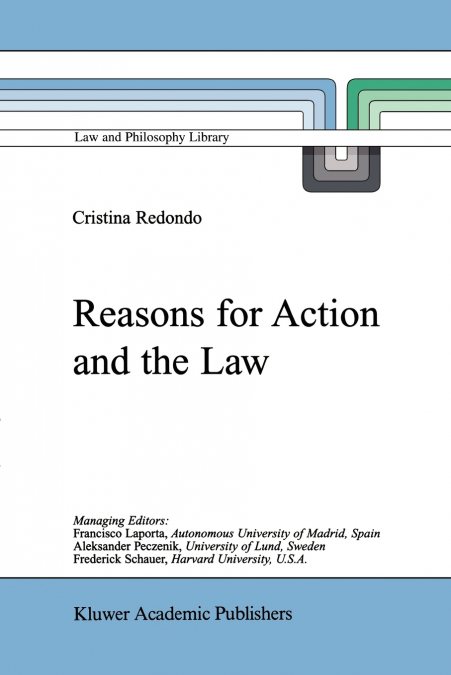 Law and Philosophy Library

Cristina Redondo

Reasons for Action and the Law

Managing Editors:
Francisco Laporta, Autonomous University of Madrid, Spain
Aleksander Peczenik, University of Lund, Sweden
Frederick Schauer, Harvard University, U.S.A.

Kluwer Academic Publishers